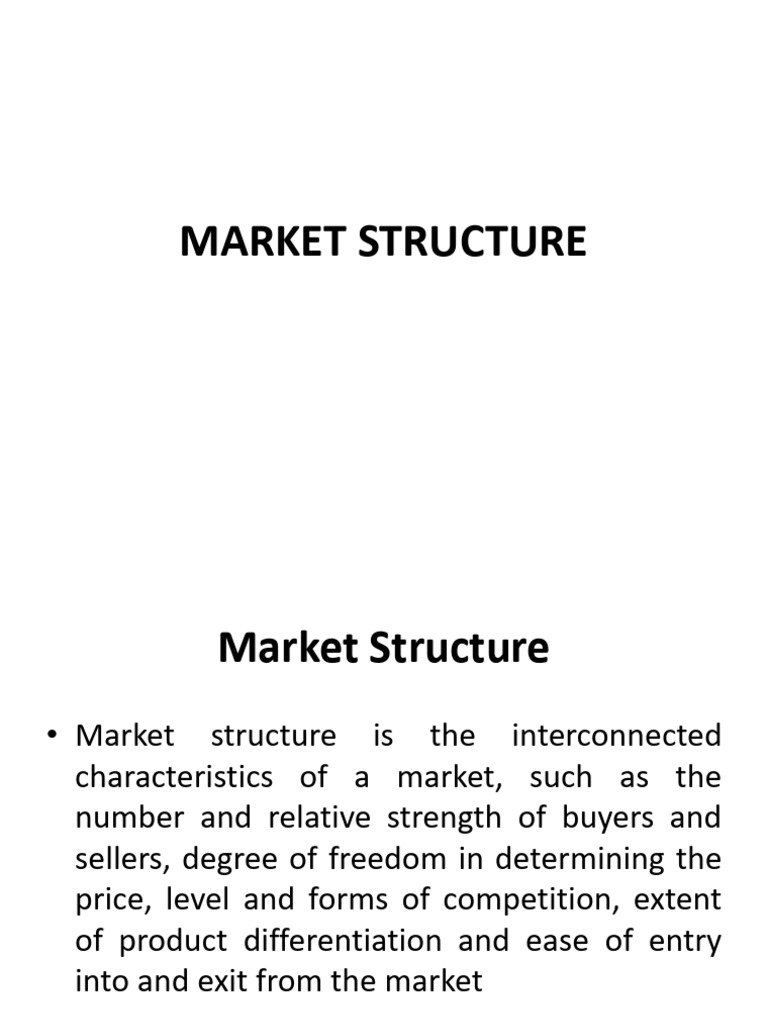 MARKET STRUCTURE

Market Structure

• Market structure is the interconnected characteristics of a market, such as the number and relative strength of buyers and sellers, degree of freedom in determining the price, level and forms of competition, extent of product differentiation and ease of entry into and exit from the market